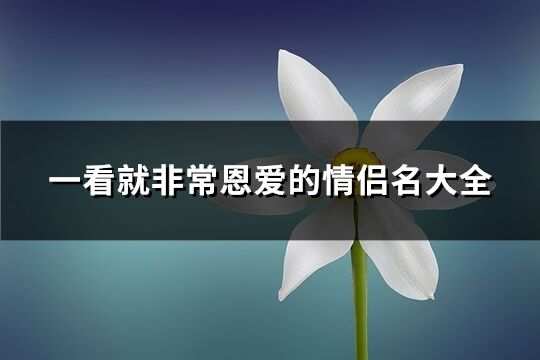 一看就非常恩爱的情侣名大全